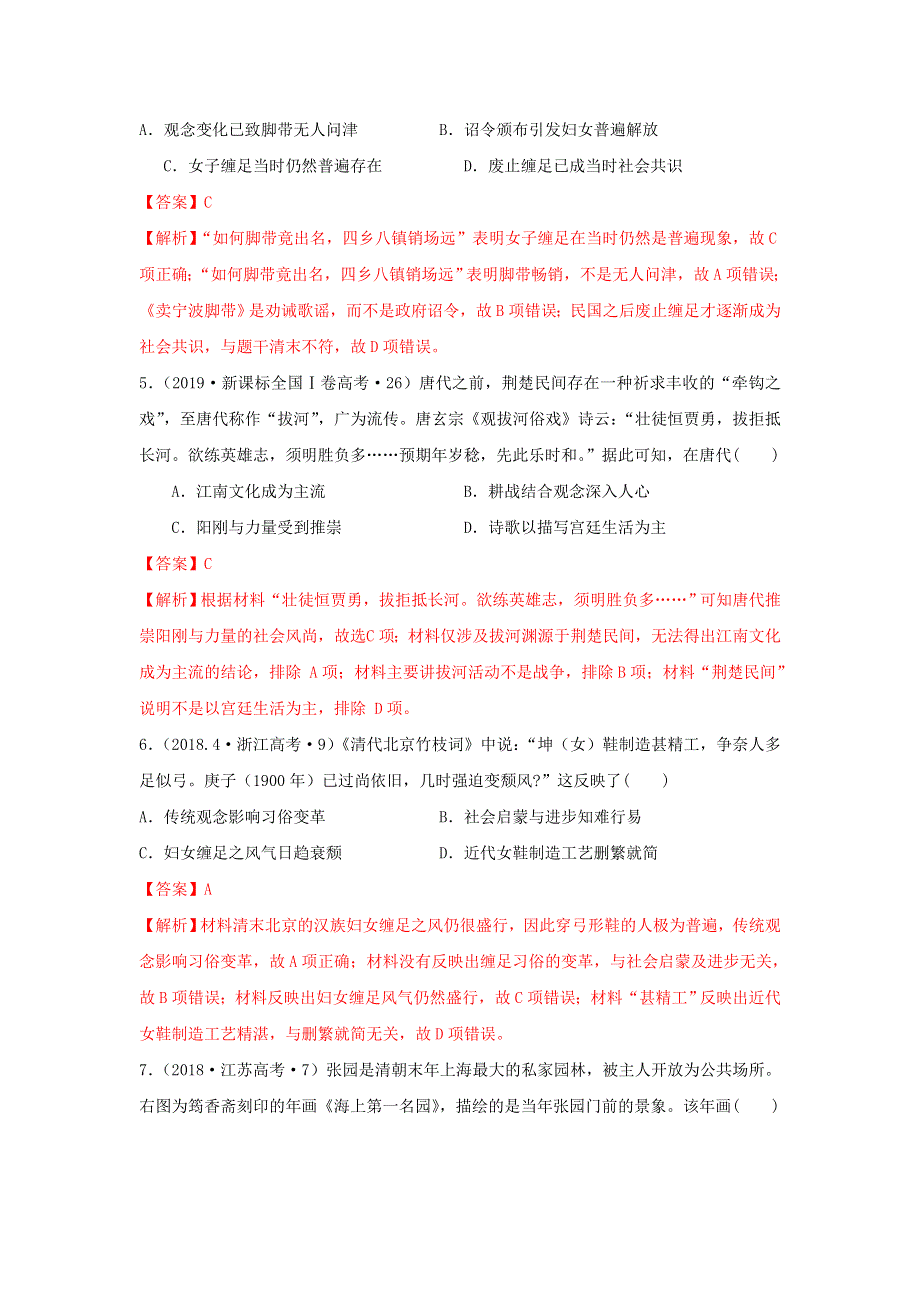 A．观念变化已致脚带无人问津　　　　B．诏令颁布引发妇女普遍解放

C．女子缠足当时仍然普遍存在　　　　D．废止缠足已成当时社会共识

【答案】C

【解析】“如何脚带竟出名，四乡八镇销场远”表明女子缠足在当时仍然是普遍现象，故C项正确；“如何脚带竟出名，四乡八镇销场远”表明脚带畅销，不是无人问津，故A项错误；《卖宁波脚带》是劝诫歌谣，而不是政府诏令，故B项错误；民国之后废止缠足才逐渐成为社会共识，与题干清末不符，故D项错误。

5．（2019·新课标全国Ⅰ卷高考·26）唐代之前，荆楚民间存在一种祈求丰收的“牵钩之戏”，至唐代称作“拔河”，广为流传。唐玄宗《观拔河俗戏》诗云：“壮徒恒贾勇，拔拒抵长河。欲练英雄志，须明胜负多……预期年岁稔，先此乐时和。”据此可知，在唐代（　　）

A．江南文化成为主流　　　　　　　B．耕战结合观念深入人心

C．阳刚与力量受到推崇　　　　　　D．诗歌以描写宫廷生活为主

【答案】C

【解析】根据材料“壮徒恒贾勇，拔拒抵长河。欲练英雄志，须明胜负多……”可知唐代推崇阳刚与力量的社会风尚，故选C项；材料仅涉及拔河渊源于荆楚民间，无法得出江南文化成为主流的结论，排除 A项；材料主要讲拔河活动不是战争，排除B项；材料“荆楚民间”说明不是以宫廷生活为主，排除 D项。

6．（2018.4·浙江高考·9）《清代北京竹枝词》中说：“坤（女）鞋制造甚精工，争奈人多足似弓。庚子（1900年）已过尚依旧，几时强迫变颓风?”这反映了（　　）

A．传统观念影响习俗变革　　　　　B．社会启蒙与进步知难行易

C．妇女缠足之风气日趋衰颓　　　　D．近代女鞋制造工艺删繁就简

【答案】A

【解析】材料清末北京的汉族妇女缠足之风仍很盛行，因此穿弓形鞋的人极为普遍，传统观念影响习俗变革，故A项正确；材料没有反映出缠足习俗的变革，与社会启蒙及进步无关，故B项错误；材料反映出妇女缠足风气仍然盛行，故C项错误；材料“甚精工”反映出近代女鞋制造工艺精湛，与删繁就简无关，故D项错误。

7．（2018·江苏高考·7）张园是清朝末年上海最大的私家园林，被主人开放为公共场所。右图为筠香斋刻印的年画《海上第一名园》，描绘的是当年张园门前的景象。该年画（　　）